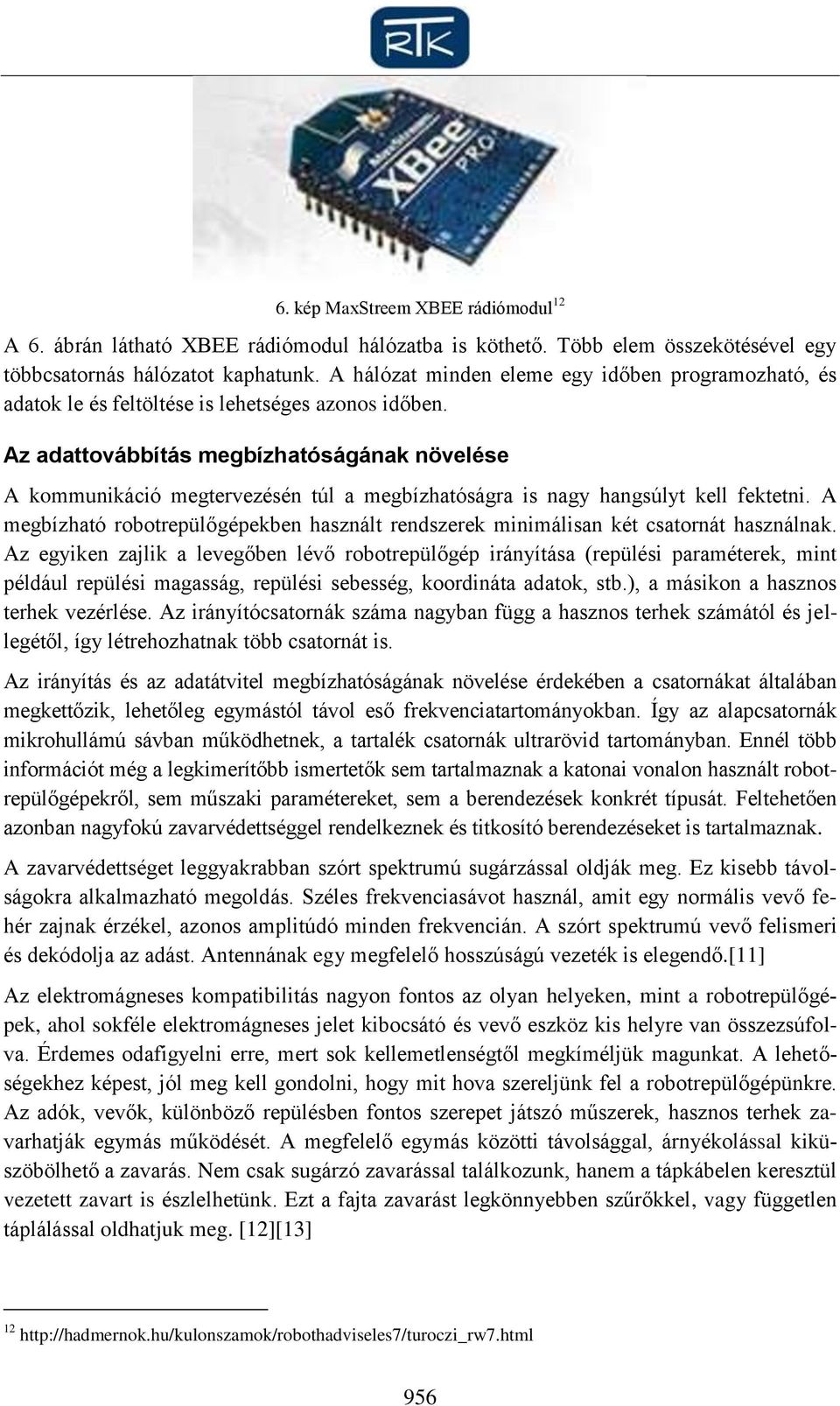 RTK

XBee PRO

6. kép MaxStreem XBEE rádiómodul$^{12}$

A 6. ábrán látható XBEE rádiómodul hálózatba is köthető. Több elem összekötésével egy többcsatornás hálózatot kaphatunk. A hálózat minden eleme egy időben programozható, és adatok le és feltöltése is lehetséges azonos időben.

Az adattovábbítás megbízhatóságának növelése

A kommunikáció megtervezésén túl a megbízhatóságra is nagy hangsúlyt kell fektetni. A megbízható robotrepülőgépekben használt rendszerek minimálisan két csatornát használnak. Az egyiken zajlik a levegőben lévő robotrepülőgép irányítása (repülési paraméterek, mint például repülési magasság, repülési sebesség, koordináta adatok, stb.), a másikon a hasznos terhek vezérlése. Az irányítócsatornák száma nagyban függ a hasznos terhek számától és jellegétől, így létrehozhatnak több csatornát is.

Az irányítás és az adatátvitel megbízhatóságának növelése érdekében a csatornákat általában megkettőzik, lehetőleg egymástól távol eső frekvenciatartományokban. Így az alapcsatornák mikrohullámú sávban működhetnek, a tartalék csatornák ultrarövid tartományban. Ennél több információt még a legkimerítőbb ismertetők sem tartalmaznak a katonai vonalon használt robotrepülőgépekről, sem műszaki paramétereket, sem a berendezések konkrét típusát. Feltehetően azonban nagyfokú zavarvédettséggel rendelkeznek és titkosító berendezéseket is tartalmaznak.

A zavarvédettséget leggyakrabban szórt spektrumú sugárzással oldják meg. Ez kisebb távolságokra alkalmazható megoldás. Széles frekvenciasávot használ, amit egy normális vevő fehér zajnak érzékel, azonos amplitúdó minden frekvencián. A szórt spektrumú vevő felismeri és dekódolja az adást. Antennának egy megfelelő hosszúságú vezeték is elegendő.[11]

Az elektromágneses kompatibilitás nagyon fontos az olyan helyeken, mint a robotrepülőgépek, ahol sokféle elektromágneses jelet kibocsátó és vevő eszköz kis helyre van összezsúfolva. Érdemes odafigyelni erre, mert sok kellemetlenségtől megkíméljük magunkat. A lehetőségekhez képest, jól meg kell gondolni, hogy mit hova szereljünk fel a robotrepülőgépünkre. Az adók, vevők, különböző repülésben fontos szerepet játszó műszerek, hasznos terhek zavarhatják egymás működését. A megfelelő egymás közötti távolsággal, árnyékolással kiküszöbölhető a zavarás. Nem csak sugárzó zavarással találkozunk, hanem a tápkábelen keresztül vezetett zavart is észlelhetünk. Ezt a fajta zavarást legkönnyebben szűrőkkel, vagy független táplálással oldhatjuk meg. [12][13]

$^{12}$ http://hadmernok.hu/kulonszamok/robothadviseles7/turoczi_rw7.html

956